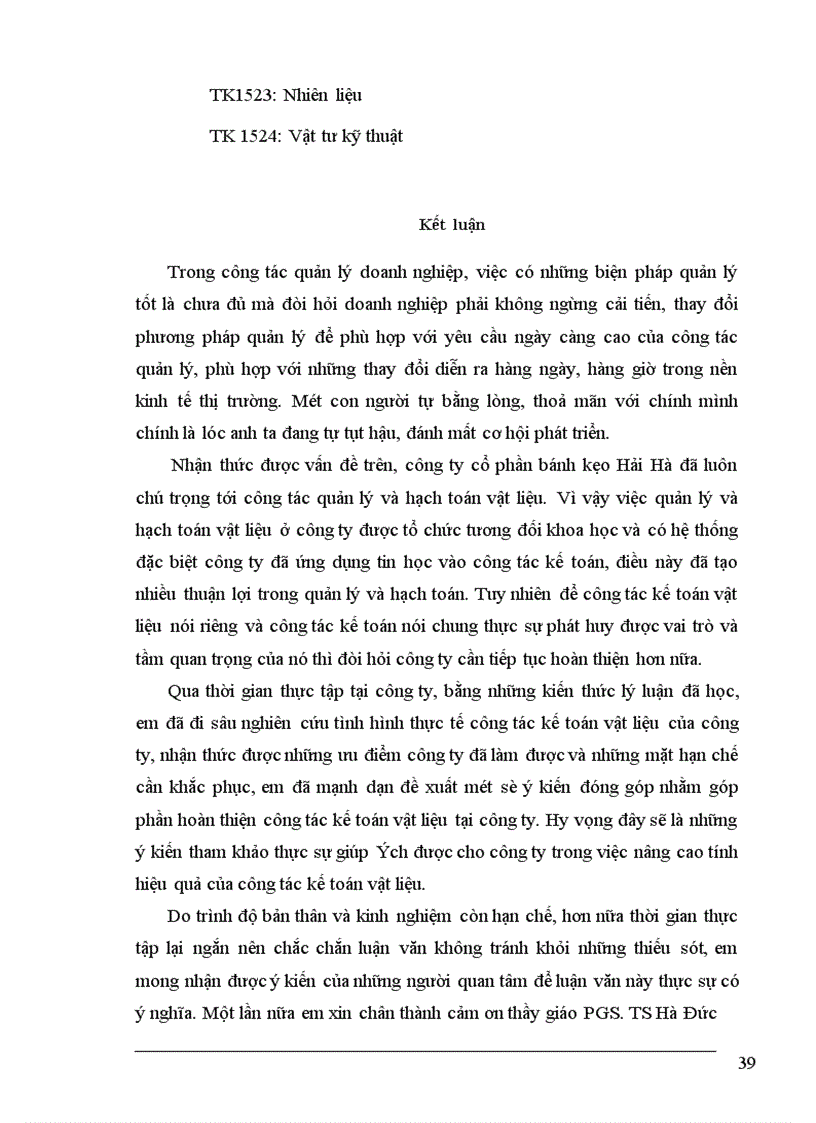 TK1523: Nhiên liệu

TK 1524: Vật tư kỹ thuật

Kết luận

Trong công tác quản lý doanh nghiệp, việc có những biện pháp quản lý tốt là chưa đủ mà đòi hỏi doanh nghiệp phải không ngừng cải tiến, thay đổi phương pháp quản lý để phù hợp với yêu cầu ngày càng cao của công tác quản lý, phù hợp với những thay đổi diễn ra hàng ngày, hàng giờ trong nền kinh tế thị trường. Mét con người tự bằng lòng, thoả mãn với chính mình chính là lóc anh ta đang tự tụt hậu, đánh mất cơ hội phát triển.

Nhận thức được vấn đề trên, công ty cổ phần bánh kẹo Hải Hà đã luôn chú trọng tới công tác quản lý và hạch toán vật liệu. Vì vậy việc quản lý và hạch toán vật liệu ở công ty được tổ chức tương đối khoa học và có hệ thống đặc biệt công ty đã ứng dụng tin học vào công tác kế toán, điều này đã tạo nhiều thuận lợi trong quản lý và hạch toán. Tuy nhiên để công tác kế toán vật liệu nói riêng và công tác kế toán nói chung thực sự phát huy được vai trò và tầm quan trọng của nó thì đòi hỏi công ty cần tiếp tục hoàn thiện hơn nữa.

Qua thời gian thực tập tại công ty, bằng những kiến thức lý luận đã học, em đã đi sâu nghiên cứu tình hình thực tế công tác kế toán vật liệu của công ty, nhận thức được những ưu điểm công ty đã làm được và những mặt hạn chế cần khắc phục, em đã mạnh dạn đề xuất mét sè ý kiến đóng góp nhằm góp phần hoàn thiện công tác kế toán vật liệu tại công ty. Hy vọng đây sẽ là những ý kiến tham khảo thực sự giúp Ých được cho công ty trong việc nâng cao tính hiệu quả của công tác kế toán vật liệu.

Do trình độ bản thân và kinh nghiệm còn hạn chế, hơn nữa thời gian thực tập lại ngắn nên chắc chắn luận văn không tránh khỏi những thiếu sót, em mong nhận được ý kiến của những người quan tâm để luận văn này thực sự có ý nghĩa. Một lần nữa em xin chân thành cảm ơn thầy giáo PGS. TS Hà Đức

39